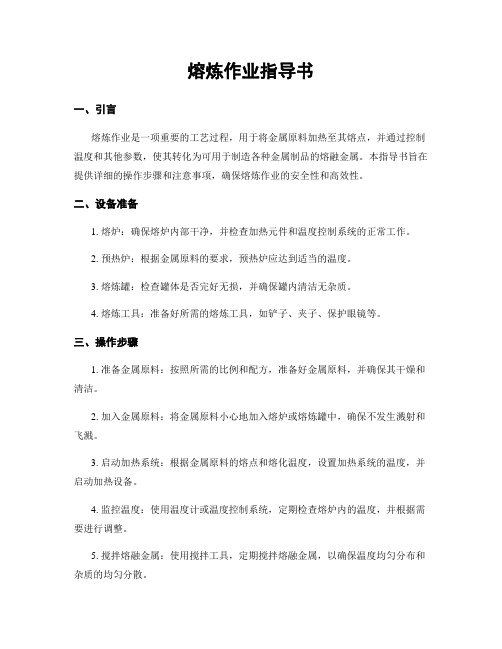 熔炼作业指导书

一、引言

熔炼作业是一项重要的工艺过程，用于将金属原料加热至其熔点，并通过控制温度和其他参数，使其转化为可用于制造各种金属制品的熔融金属。本指导书旨在提供详细的操作步骤和注意事项，确保熔炼作业的安全性和高效性。

二、设备准备

1. 熔炉：确保熔炉内部干净，并检查加热元件和温度控制系统的正常工作。

2. 预热炉：根据金属原料的要求，预热炉应达到适当的温度。

3. 熔炼罐：检查罐体是否完好无损，并确保罐内清洁无杂质。

4. 熔炼工具：准备好所需的熔炼工具，如铲子、夹子、保护眼镜等。

三、操作步骤

1. 准备金属原料：按照所需的比例和配方，准备好金属原料，并确保其干燥和清洁。

2. 加入金属原料：将金属原料小心地加入熔炉或熔炼罐中，确保不发生溅射和飞溅。

3. 启动加热系统：根据金属原料的熔点和熔化温度，设置加热系统的温度，并启动加热设备。

4. 监控温度：使用温度计或温度控制系统，定期检查熔炉内的温度，并根据需要进行调整。

5. 搅拌熔融金属：使用搅拌工具，定期搅拌熔融金属，以确保温度均匀分布和杂质的均匀分散。